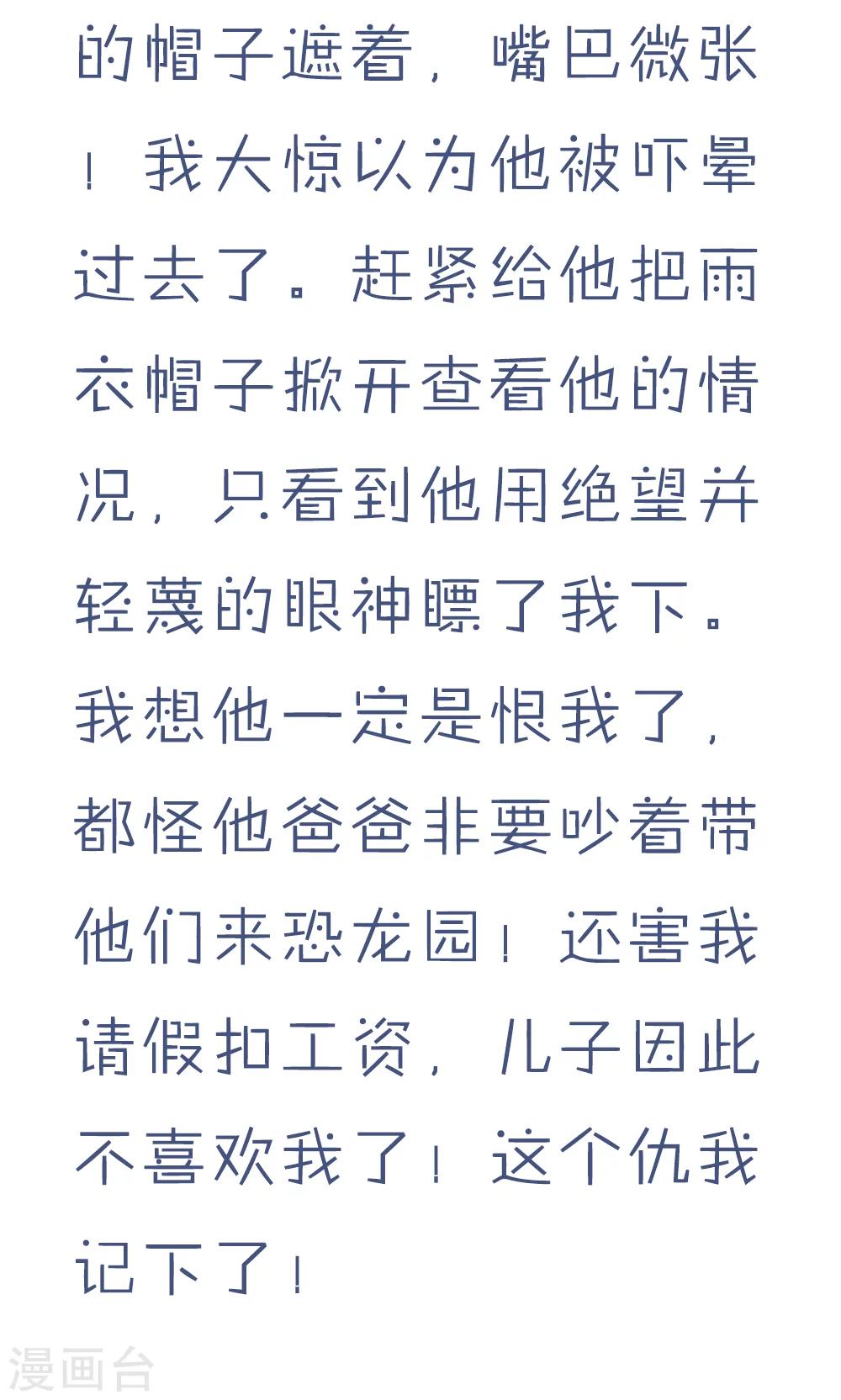 的帽子遮着，嘴巴微张！我大惊以为他被吓晕过去了。赶紧给他把雨衣帽子掀开查看他的情况，只看到他用绝望并轻蔑的眼神瞟了我下。我想他一定是恨我了，都怪他爸爸非要吵着带他们来恐龙园！还害我请假扣工资，儿子因此不喜欢我了！这个仇我记下了！

漫画台